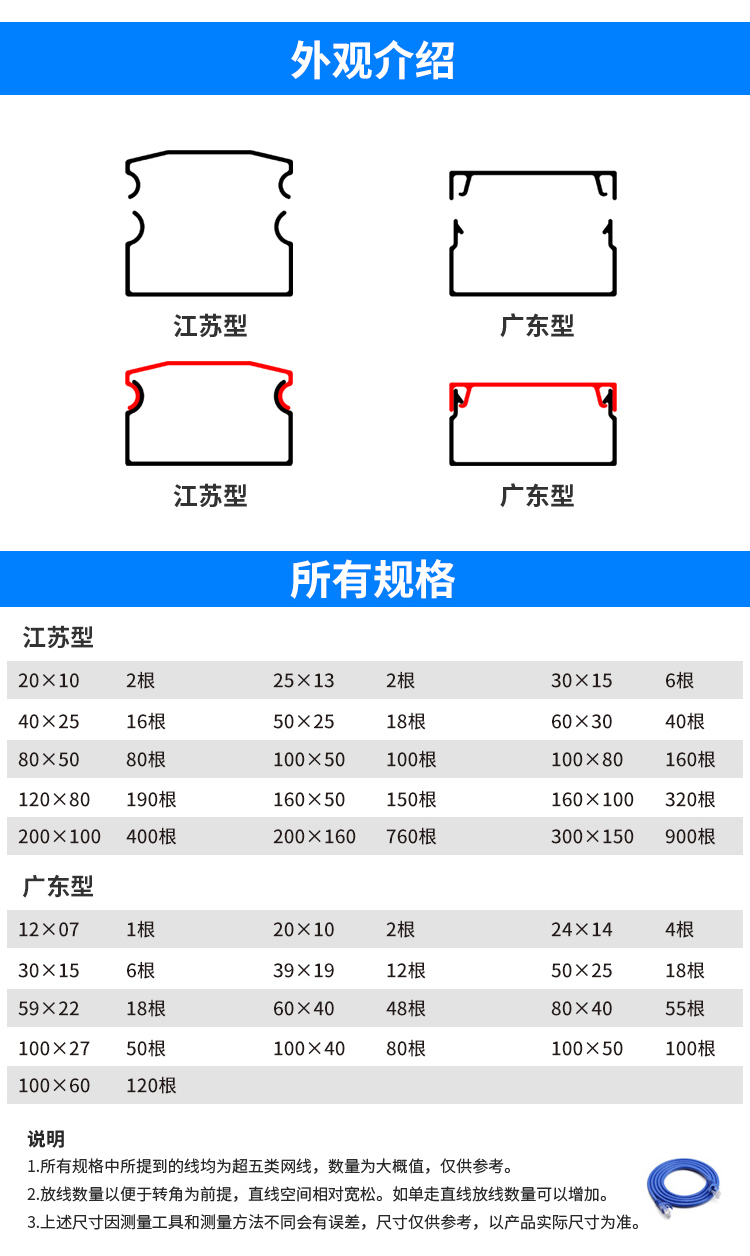 外观介绍

江苏型

广东型

江苏型

广东型

所有规格

江苏型

| 20×10 | 2根 | 25×13 | 2根 | 30×15 | 6根 |
|---|---|---|---|---|---|
| 40×25 | 16根 | 50×25 | 18根 | 60×30 | 40根 |
| 80×50 | 80根 | 100×50 | 100根 | 100×80 | 160根 |
| 120×80 | 190根 | 160×50 | 150根 | 160×100 | 320根 |
| 200×100 | 400根 | 200×160 | 760根 | 300×150 | 900根 |

广东型

| 12×07 | 1根 | 20×10 | 2根 | 24×14 | 4根 |
|---|---|---|---|---|---|
| 30×15 | 6根 | 39×19 | 12根 | 50×25 | 18根 |
| 59×22 | 18根 | 60×40 | 48根 | 80×40 | 55根 |
| 100×27 | 50根 | 100×40 | 80根 | 100×50 | 100根 |
| 100×60 | 120根 | | | | |

说明
1.所有规格中所提到的线均为超五类网线，数量为大概值，仅供参考。
2.放线数量以便于转角为前提，直线空间相对宽松。如单走直线放线数量可以增加。
3.上述尺寸因测量工具和测量方法不同会有误差，尺寸仅供参考，以产品实际尺寸为准。